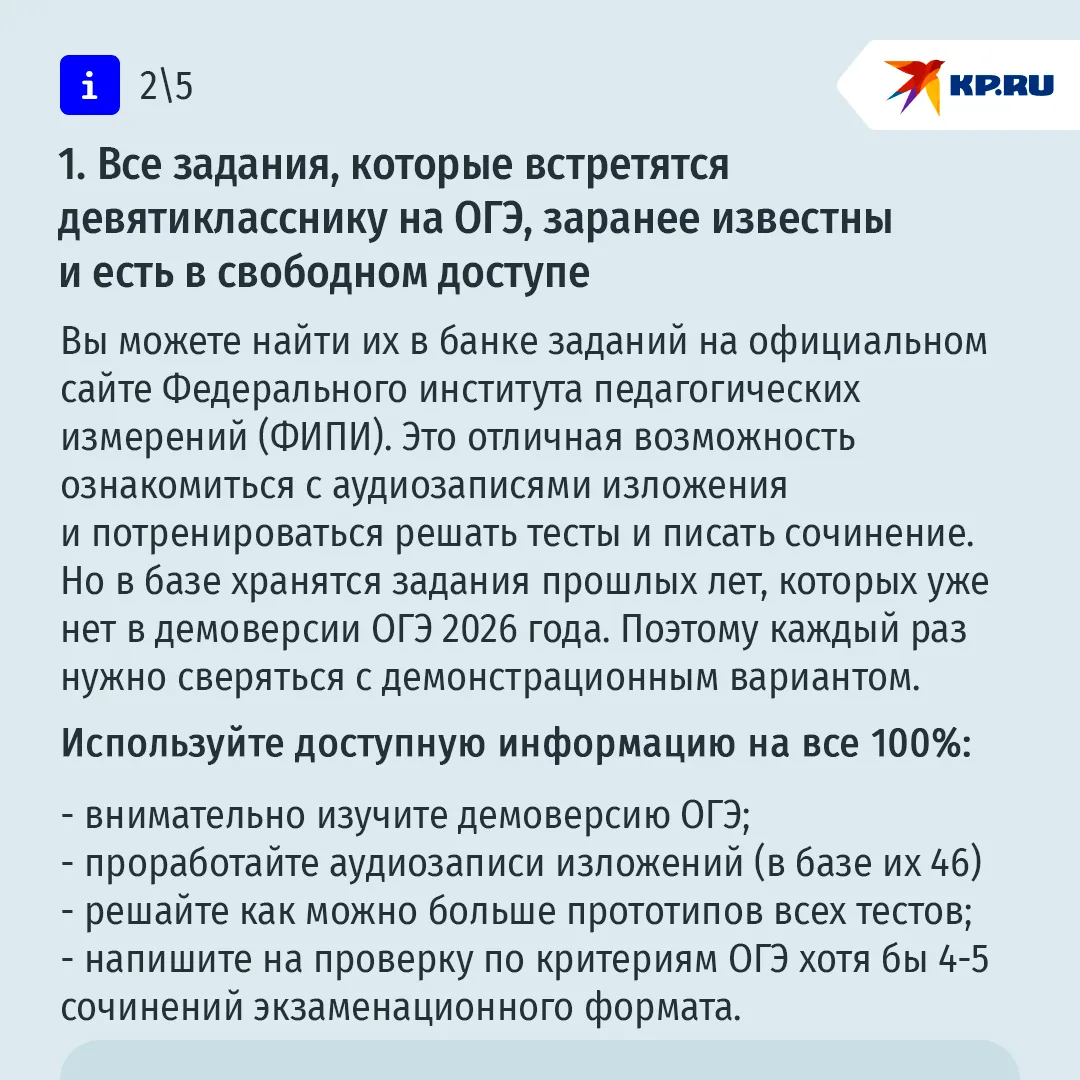 i 2\5

KP.RU

1. Все задания, которые встретятся девятикласснику на ОГЭ, заранее известны и есть в свободном доступе

Вы можете найти их в банке заданий на официальном сайте Федерального института педагогических измерений (ФИПИ). Это отличная возможность ознакомиться с аудиозаписями изложения и потренироваться решать тесты и писать сочинение. Но в базе хранятся задания прошлых лет, которых уже нет в демоверсии ОГЭ 2026 года. Поэтому каждый раз нужно сверяться с демонстрационным вариантом.

Используйте доступную информацию на все 100%:

- внимательно изучите демоверсию ОГЭ;
- проработайте аудиозаписи изложений (в базе их 46)
- решайте как можно больше прототипов всех тестов;
- напишите на проверку по критериям ОГЭ хотя бы 4-5 сочинений экзаменационного формата.